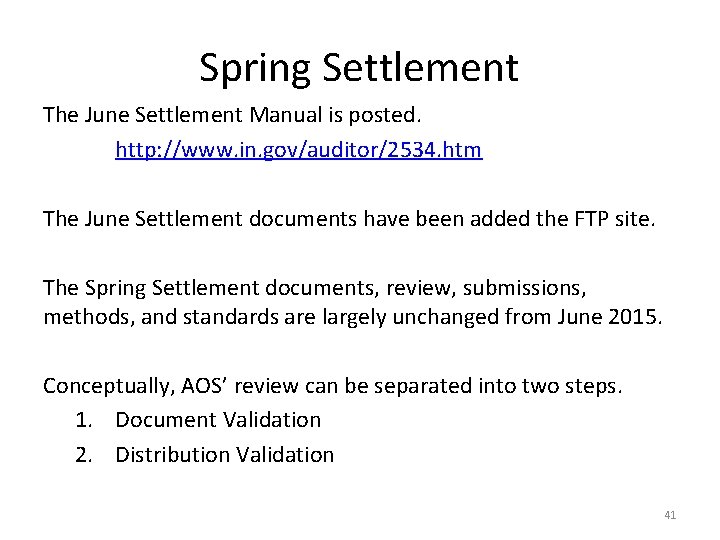 Spring Settlement

The June Settlement Manual is posted.

http://www.in.gov/auditor/2534.htm

The June Settlement documents have been added the FTP site.

The Spring Settlement documents, review, submissions, methods, and standards are largely unchanged from June 2015.

Conceptually, AOS' review can be separated into two steps.

1. Document Validation
2. Distribution Validation

41